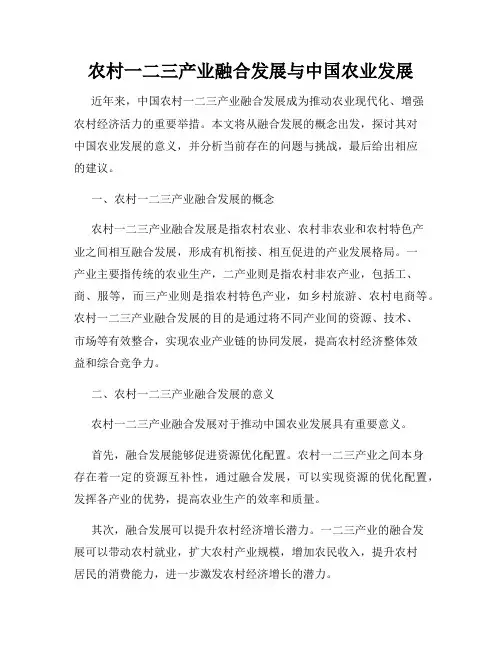 农村一二三产业融合发展与中国农业发展

近年来，中国农村一二三产业融合发展成为推动农业现代化、增强农村经济活力的重要举措。本文将从融合发展的概念出发，探讨其对中国农业发展的意义，并分析当前存在的问题与挑战，最后给出相应的建议。

一、农村一二三产业融合发展的概念

农村一二三产业融合发展是指农村农业、农村非农业和农村特色产业之间相互融合发展，形成有机衔接、相互促进的产业发展格局。一产业主要指传统的农业生产，二产业则是指农村非农产业，包括工、商、服等，而三产业则是指农村特色产业，如乡村旅游、农村电商等。农村一二三产业融合发展的目的是通过将不同产业间的资源、技术、市场等有效整合，实现农业产业链的协同发展，提高农村经济整体效益和综合竞争力。

二、农村一二三产业融合发展的意义

农村一二三产业融合发展对于推动中国农业发展具有重要意义。

首先，融合发展能够促进资源优化配置。农村一二三产业之间本身存在着一定的资源互补性，通过融合发展，可以实现资源的优化配置，发挥各产业的优势，提高农业生产的效率和质量。

其次，融合发展可以提升农村经济增长潜力。一二三产业的融合发展可以带动农村就业，扩大农村产业规模，增加农民收入，提升农村居民的消费能力，进一步激发农村经济增长的潜力。